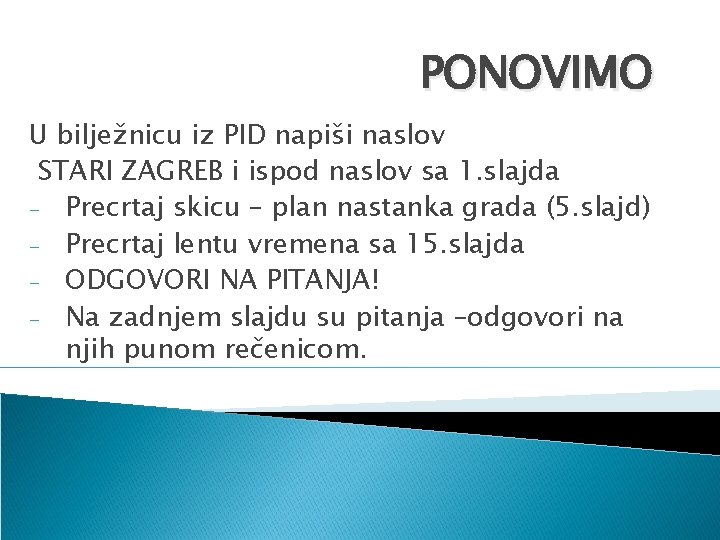 PONOVIMO

U bilježnicu iz PID napiši naslov
STARI ZAGREB i ispod naslov sa 1.slajda

- Precrtaj skicu – plan nastanka grada (5.slajd)
- Precrtaj lentu vremena sa 15.slajda
- ODGOVORI NA PITANJA!
- Na zadnjem slajdu su pitanja –odgovori na njih punom rečenicom.